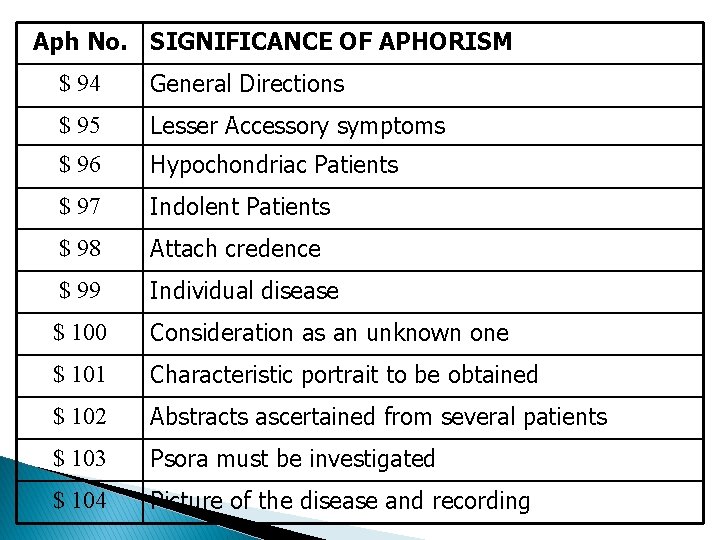 | Aph No. | SIGNIFICANCE OF APHORISM |
|---|---|
| \$ 94 | General Directions |
| \$ 95 | Lesser Accessory symptoms |
| \$ 96 | Hypochondriac Patients |
| \$ 97 | Indolent Patients |
| \$ 98 | Attach credence |
| \$ 99 | Individual disease |
| \$ 100 | Consideration as an unknown one |
| \$ 101 | Characteristic portrait to be obtained |
| \$ 102 | Abstracts ascertained from several patients |
| \$ 103 | Psora must be investigated |
| \$ 104 | Picture of the disease and recording |